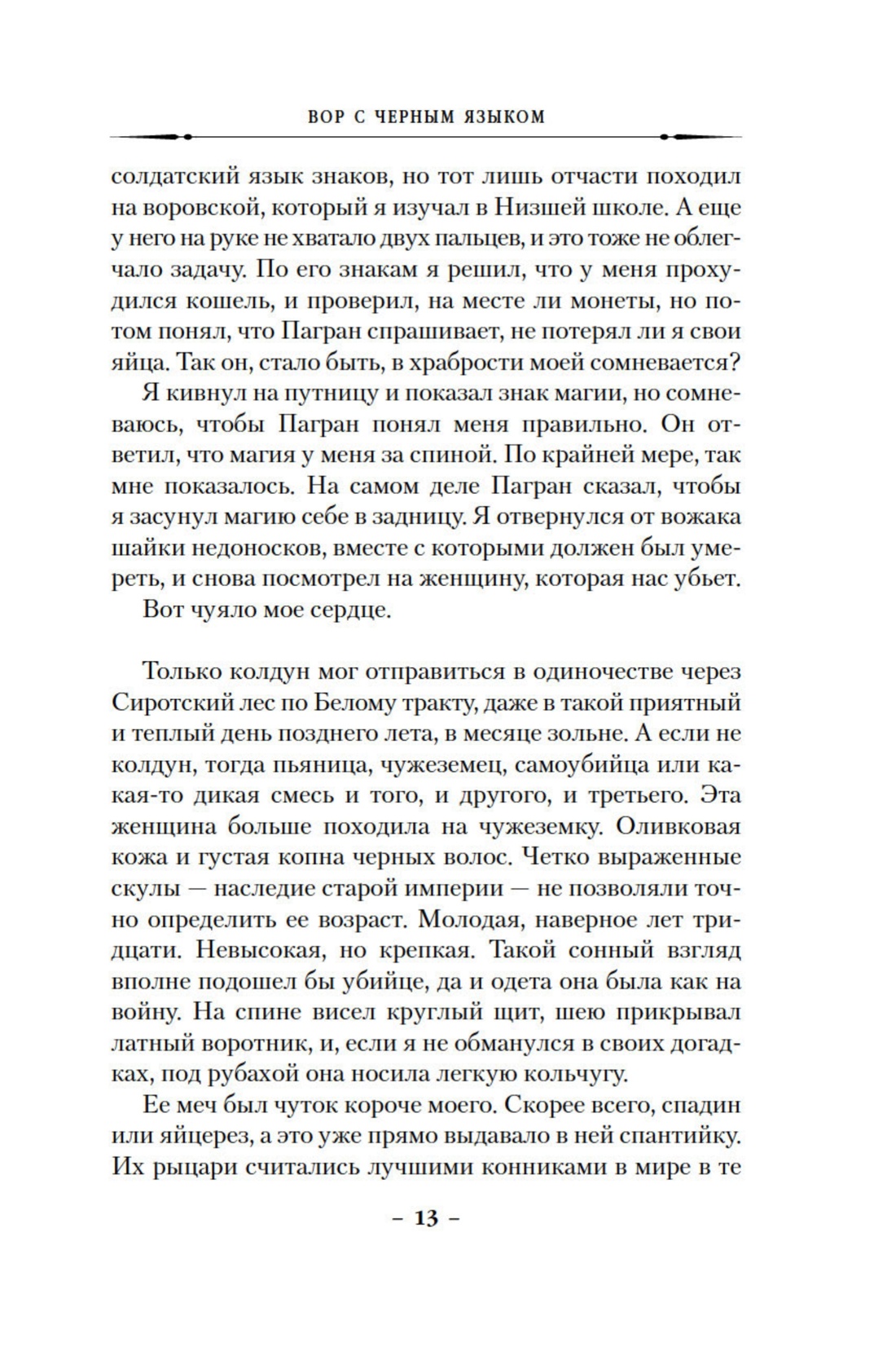 ВОР С ЧЕРНЫМ ЯЗЫКОМ

солдатский язык знаков, но тот лишь отчасти походил на воровской, который я изучал в Низшей школе. А еще у него на руке не хватало двух пальцев, и это тоже не облегчало задачу. По его знакам я решил, что у меня прохудился кошель, и проверил, на месте ли монеты, но потом понял, что Пагран спрашивает, не потерял ли я свои яйца. Так он, стало быть, в храбрости моей сомневается?

Я кивнул на путницу и показал знак магии, но сомневаюсь, чтобы Пагран понял меня правильно. Он ответил, что магия у меня за спиной. По крайней мере, так мне показалось. На самом деле Пагран сказал, чтобы я засунул магию себе в задницу. Я отвернулся от вожака шайки недоносков, вместе с которыми должен был умереть, и снова посмотрел на женщину, которая нас убьет.

Вот чуяло мое сердце.

Только колдун мог отправиться в одиночестве через Сиротский лес по Белому тракту, даже в такой приятный и теплый день позднего лета, в месяце зольне. А если не колдун, тогда пьяница, чужеземец, самоубийца или какая-то дикая смесь и того, и другого, и третьего. Эта женщина больше походила на чужеземку. Оливковая кожа и густая копна черных волос. Четко выраженные скулы — наследие старой империи — не позволяли точно определить ее возраст. Молодая, наверное лет тридцати. Невысокая, но крепкая. Такой сонный взгляд вполне подошел бы убийце, да и одета она была как на войну. На спине висел круглый щит, шею прикрывал латный воротник, и, если я не обманулся в своих догадках, под рубахой она носила легкую кольчугу.

Ее меч был чуток короче моего. Скорее всего, спадин или яйцерез, а это уже прямо выдавало в ней спантийку. Их рыцари считались лучшими конниками в мире в те

– 13 –